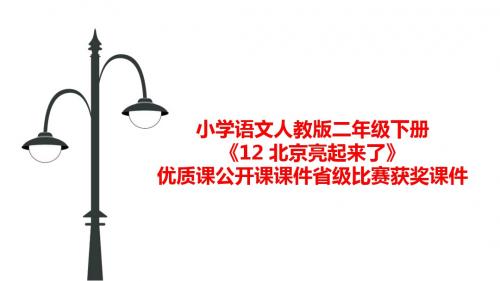 小学语文人教版二年级下册
《12 北京亮起来了》
优质课公开课课件省级比赛获奖课件